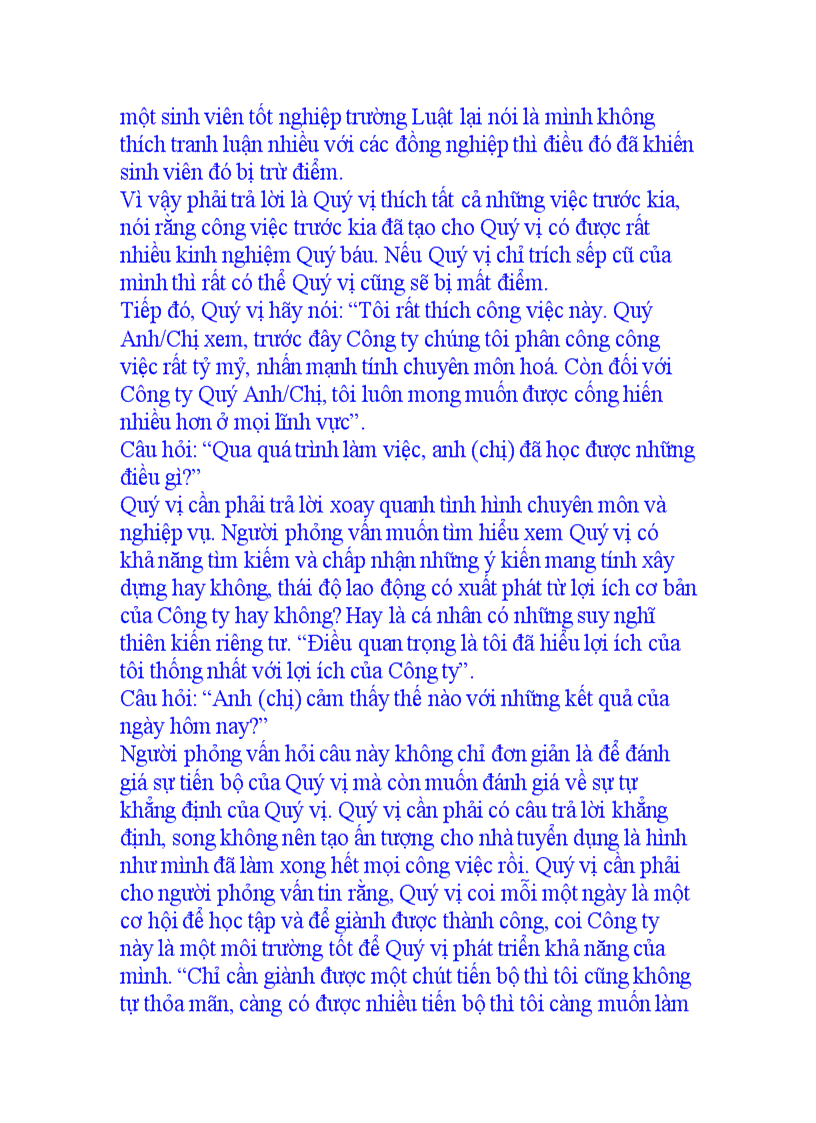 một sinh viên tốt nghiệp trường Luật lại nói là mình không thích tranh luận nhiều với các đồng nghiệp thì điều đó đã khiến sinh viên đó bị trừ điểm.

Vì vậy phải trả lời là Quý vị thích tất cả những việc trước kia, nói rằng công việc trước kia đã tạo cho Quý vị có được rất nhiều kinh nghiệm Quý báu. Nếu Quý vị chỉ trích sếp cũ của mình thì rất có thể Quý vị cũng sẽ bị mất điểm.

Tiếp đó, Quý vị hãy nói: "Tôi rất thích công việc này. Quý Anh/Chị xem, trước đây Công ty chúng tôi phân công công việc rất tỷ mỷ, nhấn mạnh tính chuyên môn hoá. Còn đối với Công ty Quý Anh/Chị, tôi luôn mong muốn được cống hiến nhiều hơn ở mọi lĩnh vực".

Câu hỏi: "Qua quá trình làm việc, anh (chị) đã học được những điều gì?"

Quý vị cần phải trả lời xoay quanh tình hình chuyên môn và nghiệp vụ. Người phỏng vấn muốn tìm hiểu xem Quý vị có khả năng tìm kiếm và chấp nhận những ý kiến mang tính xây dựng hay không, thái độ lao động có xuất phát từ lợi ích cơ bản của Công ty hay không? Hay là cá nhân có những suy nghĩ thiên kiến riêng tư. "Điều quan trọng là tôi đã hiểu lợi ích của tôi thống nhất với lợi ích của Công ty".

Câu hỏi: "Anh (chị) cảm thấy thế nào với những kết quả của ngày hôm nay?"

Người phỏng vấn hỏi câu này không chỉ đơn giản là để đánh giá sự tiến bộ của Quý vị mà còn muốn đánh giá về sự tự khẳng định của Quý vị. Quý vị cần phải có câu trả lời khẳng định, song không nên tạo ấn tượng cho nhà tuyển dụng là hình như mình đã làm xong hết mọi công việc rồi. Quý vị cần phải cho người phỏng vấn tin rằng, Quý vị coi mỗi một ngày là một cơ hội để học tập và để giành được thành công, coi Công ty này là một môi trường tốt để Quý vị phát triển khả năng của mình. "Chỉ cần giành được một chút tiến bộ thì tôi cũng không tự thỏa mãn, càng có được nhiều tiến bộ thì tôi càng muốn làm